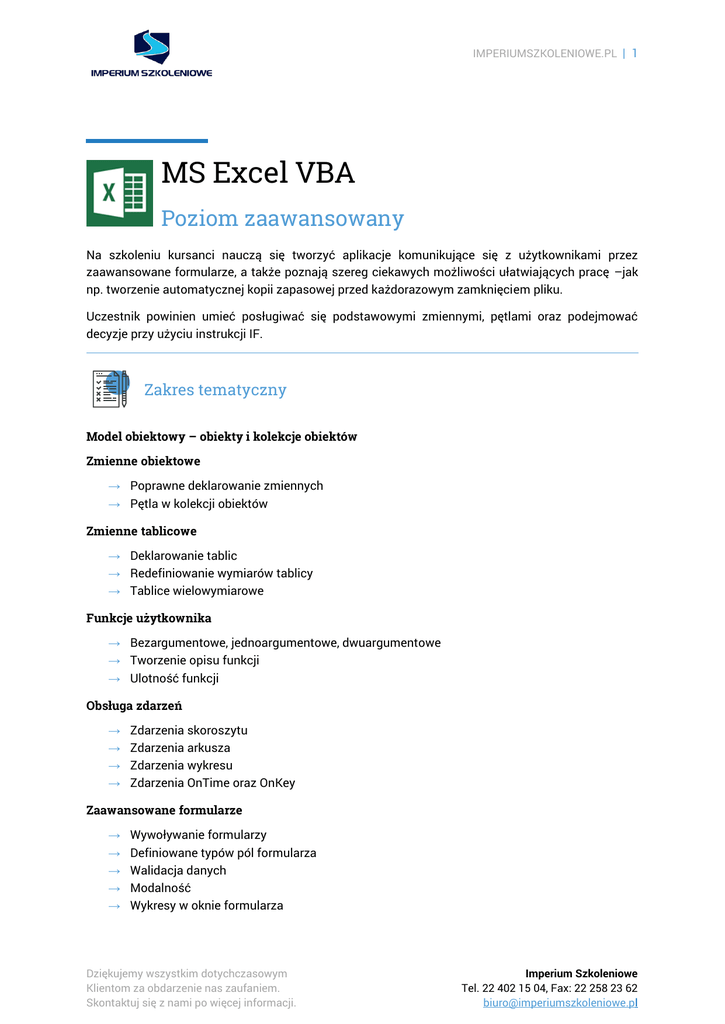 IMPERIUM SZKOLENIOWE

IMPERIUMSZKOLENIOWE.PL | 1

X

MS Excel VBA

Poziom zaawansowany

Na szkoleniu kursanci nauczą się tworzyć aplikacje komunikujące się z użytkownikami przez zaawansowane formularze, a także poznają szereg ciekawych możliwości ułatwiających pracę –jak np. tworzenie automatycznej kopii zapasowej przed każdorazowym zamknięciem pliku.

Uczestnik powinien umieć posługiwać się podstawowymi zmiennymi, pętlami oraz podejmować decyzje przy użyciu instrukcji IF.

Zakres tematyczny

Model obiektowy – obiekty i kolekcje obiektów

Zmienne obiektowe

→ Poprawne deklarowanie zmiennych
→ Pętla w kolekcji obiektów

Zmienne tablicowe

→ Deklarowanie tablic
→ Redefiniowanie wymiarów tablicy
→ Tablice wielowymiarowe

Funkcje użytkownika

→ Bezargumentowe, jednoargumentowe, dwuargumentowe
→ Tworzenie opisu funkcji
→ Ulotność funkcji

Obsługa zdarzeń

→ Zdarzenia skoroszytu
→ Zdarzenia arkusza
→ Zdarzenia wykresu
→ Zdarzenia OnTime oraz OnKey

Zaawansowane formularze

→ Wywoływanie formularzy
→ Definiowane typów pól formularza
→ Walidacja danych
→ Modalność
→ Wykresy w oknie formularza

Dziękujemy wszystkim dotychczasowym Klientom za obdarzenie nas zaufaniem. Skontaktuj się z nami po więcej informacji.

Imperium Szkoleniowe
Tel. 22 402 15 04, Fax: 22 258 23 62
biuro@imperiumszkoleniowe.pl